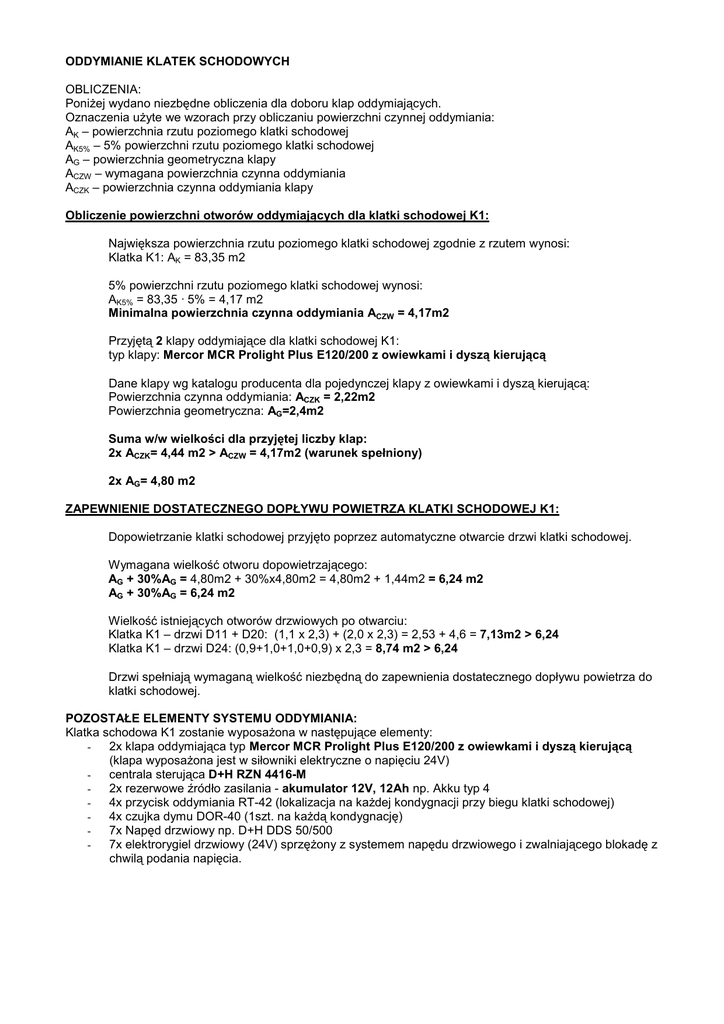 ODDYMIANIE KLATEK SCHODOWYCH

OBLICZENIA:
Poniżej wydano niezbędne obliczenia dla doboru klap oddymiających.
Oznaczenia użyte we wzorach przy obliczaniu powierzchni czynnej oddymiania:
$A_K$ – powierzchnia rzutu poziomego klatki schodowej
$A_{K5\%}$ – 5% powierzchni rzutu poziomego klatki schodowej
$A_G$ – powierzchnia geometryczna klapy
$A_{CZW}$ – wymagana powierzchnia czynna oddymiania
$A_{CZK}$ – powierzchnia czynna oddymiania klapy

Obliczenie powierzchni otworów oddymiających dla klatki schodowej K1:

Największa powierzchnia rzutu poziomego klatki schodowej zgodnie z rzutem wynosi:
Klatka K1: $A_K$ = 83,35 m2

5% powierzchni rzutu poziomego klatki schodowej wynosi:
$A_{K5\%}$ = 83,35 · 5% = 4,17 m2
Minimalna powierzchnia czynna oddymiania $A_{CZW}$ = 4,17m2

Przyjętą 2 klapy oddymiające dla klatki schodowej K1:
typ klapy: Mercor MCR Prolight Plus E120/200 z owiewkami i dyszą kierującą

Dane klapy wg katalogu producenta dla pojedynczej klapy z owiewkami i dyszą kierującą:
Powierzchnia czynna oddymiania: $A_{CZK}$ = 2,22m2
Powierzchnia geometryczna: $A_G$=2,4m2

Suma w/w wielkości dla przyjętej liczby klap:
2x $A_{CZK}$= 4,44 m2 > $A_{CZW}$ = 4,17m2 (warunek spełniony)

2x $A_G$= 4,80 m2

ZAPEWNIENIE DOSTATECZNEGO DOPŁYWU POWIETRZA KLATKI SCHODOWEJ K1:

Dopowietrzanie klatki schodowej przyjęto poprzez automatyczne otwarcie drzwi klatki schodowej.

Wymagana wielkość otworu dopowietrzającego:
$A_G$ + 30%$A_G$ = 4,80m2 + 30%x4,80m2 = 4,80m2 + 1,44m2 = 6,24 m2
$A_G$ + 30%$A_G$ = 6,24 m2

Wielkość istniejących otworów drzwiowych po otwarciu:
Klatka K1 – drzwi D11 + D20: (1,1 x 2,3) + (2,0 x 2,3) = 2,53 + 4,6 = 7,13m2 > 6,24
Klatka K1 – drzwi D24: (0,9+1,0+1,0+0,9) x 2,3 = 8,74 m2 > 6,24

Drzwi spełniają wymaganą wielkość niezbędną do zapewnienia dostatecznego dopływu powietrza do klatki schodowej.

POZOSTAŁE ELEMENTY SYSTEMU ODDYMIANIA:
Klatka schodowa K1 zostanie wyposażona w następujące elementy:
- 2x klapa oddymiająca typ Mercor MCR Prolight Plus E120/200 z owiewkami i dyszą kierującą (klapa wyposażona jest w siłowniki elektryczne o napięciu 24V)
- centrala sterująca D+H RZN 4416-M
- 2x rezerwowe źródło zasilania - akumulator 12V, 12Ah np. Akku typ 4
- 4x przycisk oddymiania RT-42 (lokalizacja na każdej kondygnacji przy biegu klatki schodowej)
- 4x czujka dymu DOR-40 (1szt. na każdą kondygnację)
- 7x Napęd drzwiowy np. D+H DDS 50/500
- 7x elektrorygiel drzwiowy (24V) sprzężony z systemem napędu drzwiowego i zwalniającego blokadę z chwilą podania napięcia.